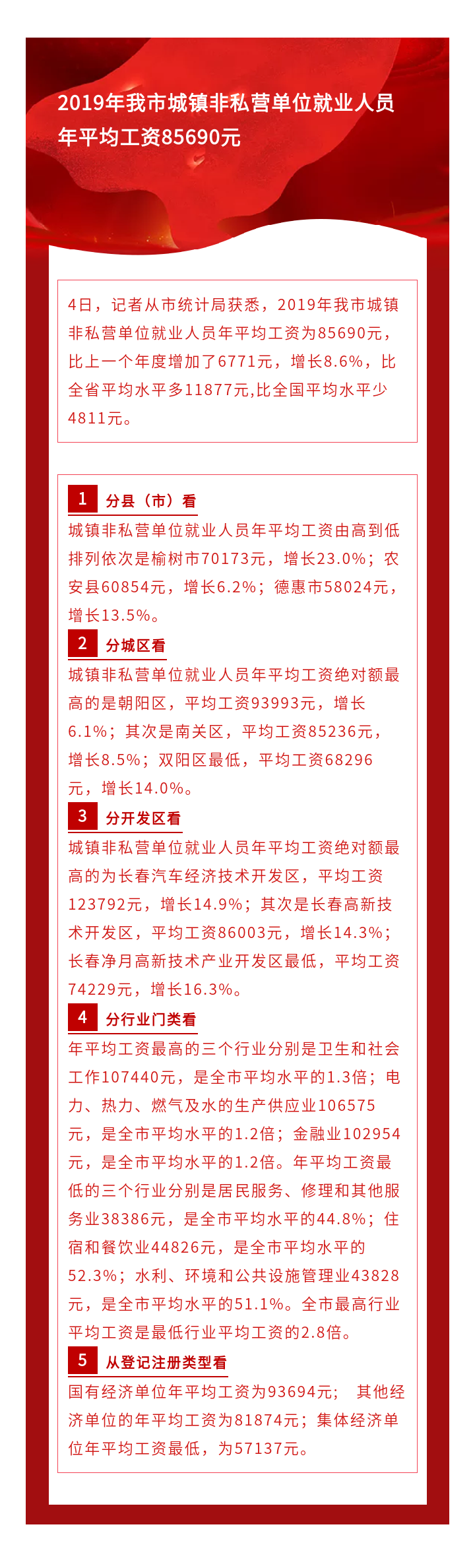 2019年我市城镇非私营单位就业人员年平均工资85690元

4日，记者从市统计局获悉，2019年我市城镇非私营单位就业人员年平均工资为85690元，比上一个年度增加了6771元，增长8.6%，比全省平均水平多11877元,比全国平均水平少4811元。

1 分县（市）看

城镇非私营单位就业人员年平均工资由高到低排列依次是榆树市70173元，增长23.0%；农安县60854元，增长6.2%；德惠市58024元，增长13.5%。

2 分城区看

城镇非私营单位就业人员年平均工资绝对额最高的是朝阳区，平均工资93993元，增长6.1%；其次是南关区，平均工资85236元，增长8.5%；双阳区最低，平均工资68296元，增长14.0%。

3 分开发区看

城镇非私营单位就业人员年平均工资绝对额最高的为长春汽车经济技术开发区，平均工资123792元，增长14.9%；其次是长春高新技术开发区，平均工资86003元，增长14.3%；长春净月高新技术产业开发区最低，平均工资74229元，增长16.3%。

4 分行业门类看

年平均工资最高的三个行业分别是卫生和社会工作107440元，是全市平均水平的1.3倍；电力、热力、燃气及水的生产供应业106575元，是全市平均水平的1.2倍；金融业102954元，是全市平均水平的1.2倍。年平均工资最低的三个行业分别是居民服务、修理和其他服务业38386元，是全市平均水平的44.8%；住宿和餐饮业44826元，是全市平均水平的52.3%；水利、环境和公共设施管理业43828元，是全市平均水平的51.1%。全市最高行业平均工资是最低行业平均工资的2.8倍。

5 从登记注册类型看

国有经济单位年平均工资为93694元； 其他经济单位的年平均工资为81874元；集体经济单位年平均工资最低，为57137元。